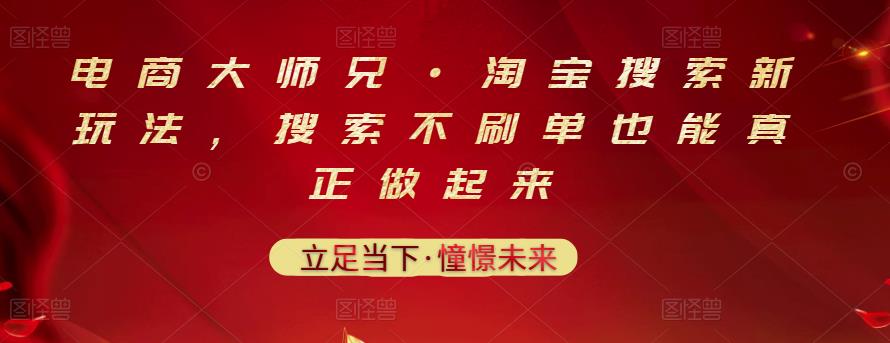 图怪兽 图怪兽 图怪兽

电商大师兄·淘宝搜索新玩法，搜索不刷单也能真正做起来

立足当下·憧憬未来

图怪兽 图怪兽 图怪兽